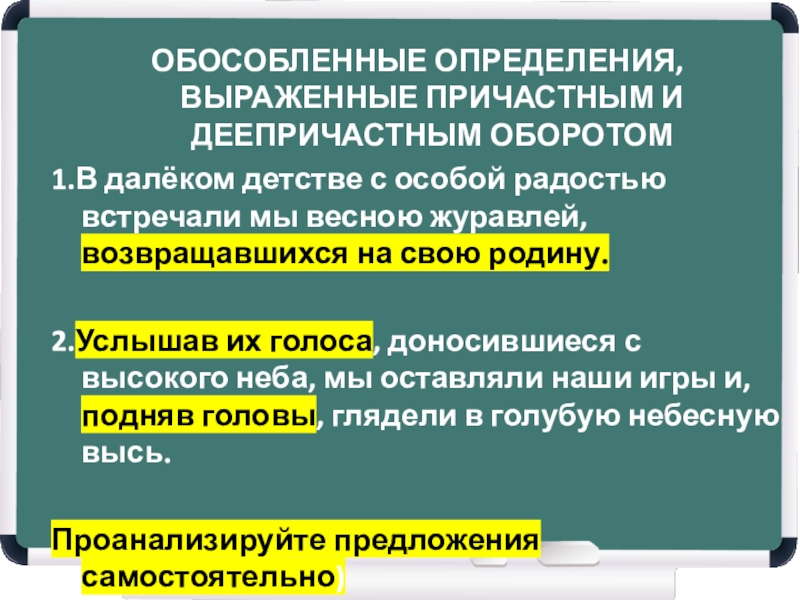 ОБОСОБЛЕННЫЕ ОПРЕДЕЛЕНИЯ, ВЫРАЖЕННЫЕ ПРИЧАСТНЫМ И ДЕЕПРИЧАСТНЫМ ОБОРОТОМ

1.В далёком детстве с особой радостью встречали мы весною журавлей, возвращавшихся на свою родину.

2.Услышав их голоса, доносившиеся с высокого неба, мы оставляли наши игры и, подняв головы, глядели в голубую небесную высь.

Проанализируйте предложения самостоятельно)